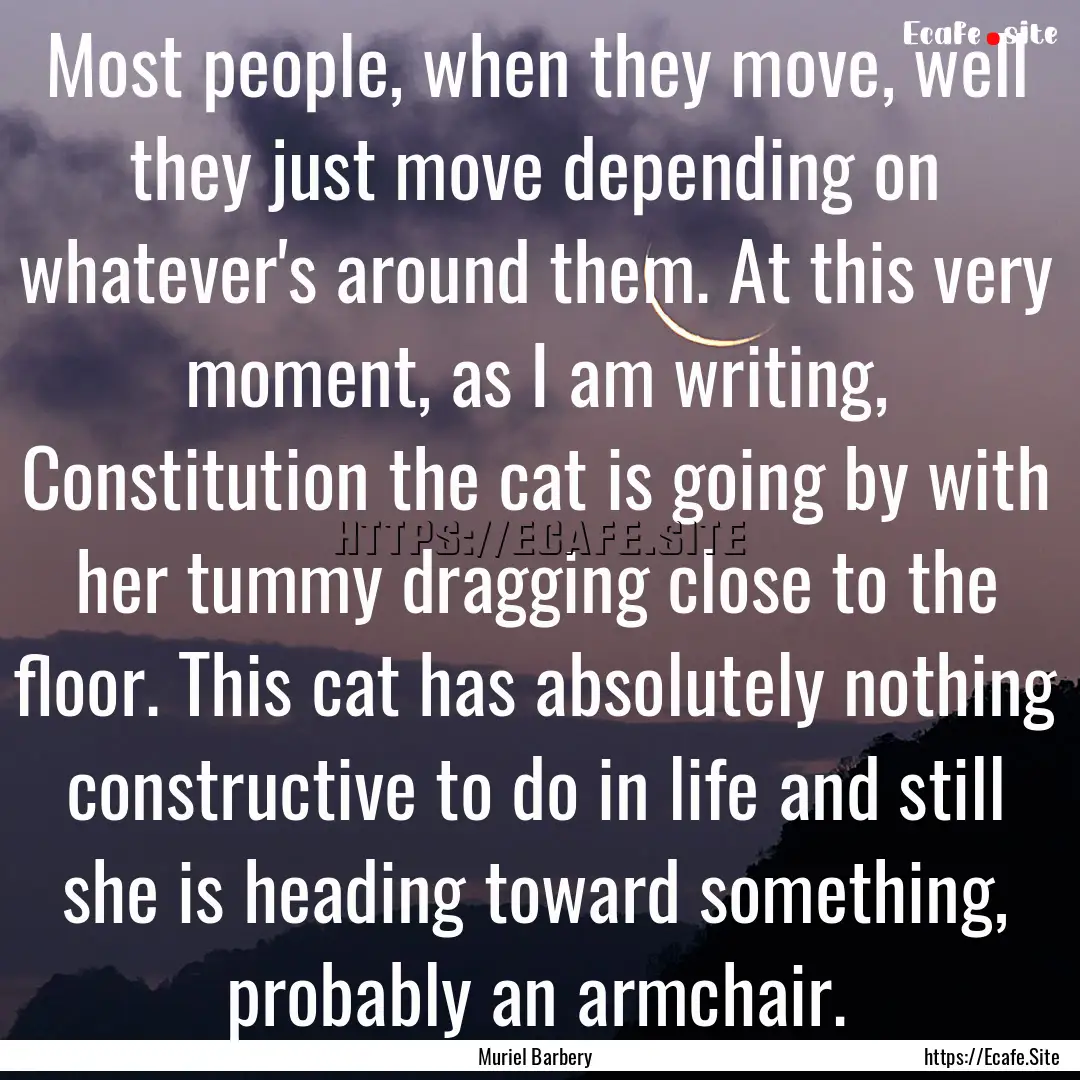 Ecafe.site

Most people, when they move, well they just move depending on whatever's around them. At this very moment, as I am writing, Constitution the cat is going by with her tummy dragging close to the floor. This cat has absolutely nothing constructive to do in life and still she is heading toward something, probably an armchair.

HTTPS://ECAFE.SITE

Muriel Barbery

https://Ecafe.Site